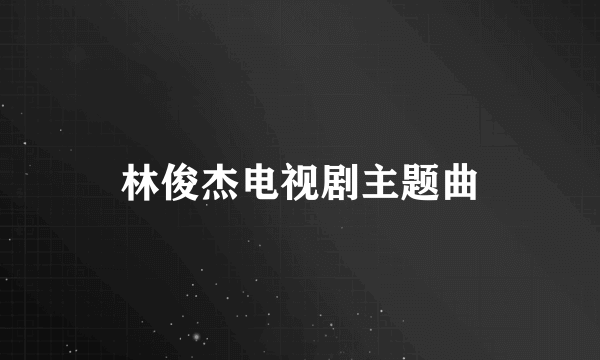 林俊杰电视剧主题曲